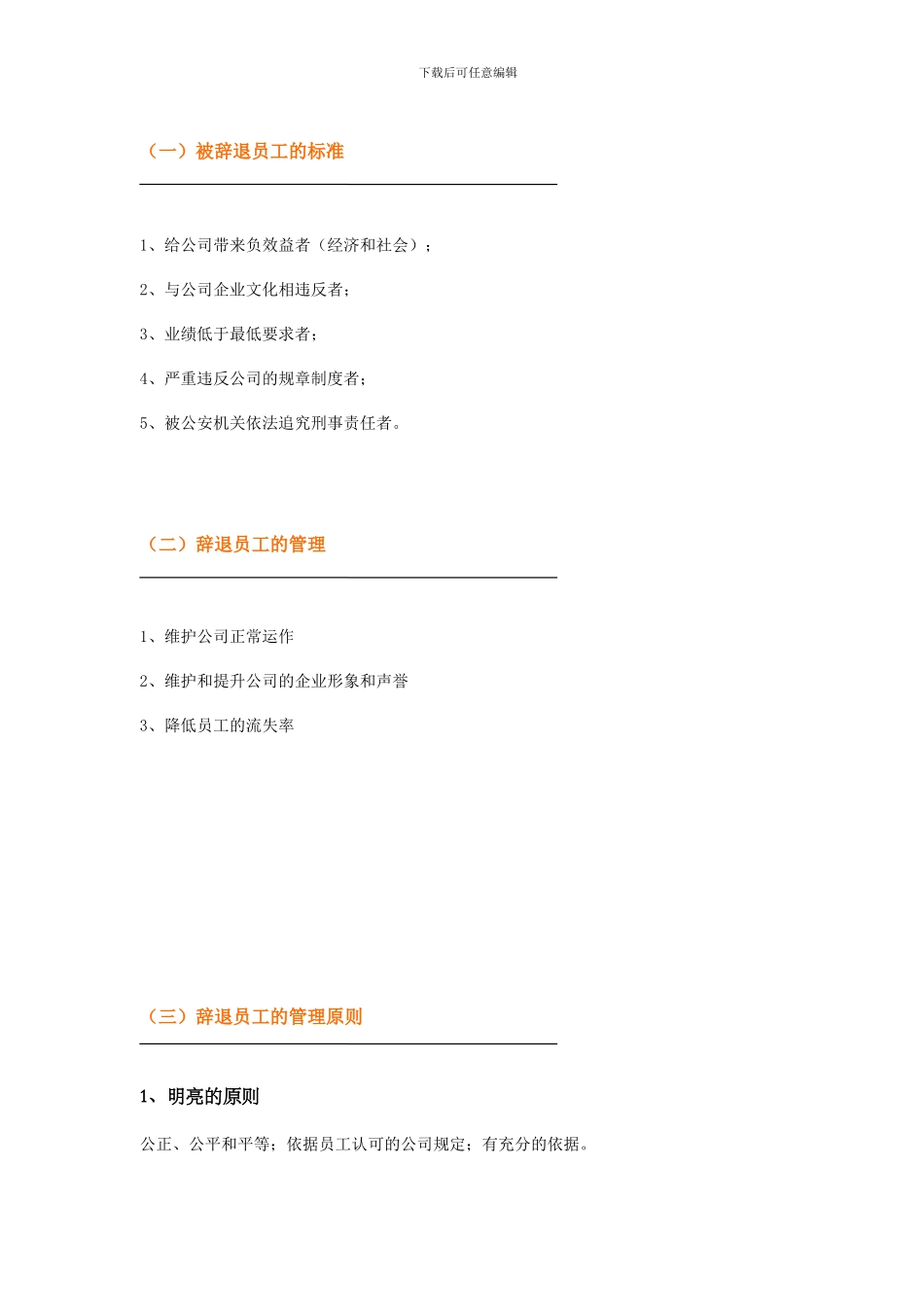 下载后可任意编辑

（一）被辞退员工的标准

1、给公司带来负效益者（经济和社会）；

2、与公司企业文化相违反者；

3、业绩低于最低要求者；

4、严重违反公司的规章制度者；

5、被公安机关依法追究刑事责任者。

（二）辞退员工的管理

1、维护公司正常运作

2、维护和提升公司的企业形象和声誉

3、降低员工的流失率

（三）辞退员工的管理原则

1、明亮的原则

公正、公平和平等；依据员工认可的公司规定；有充分的依据。